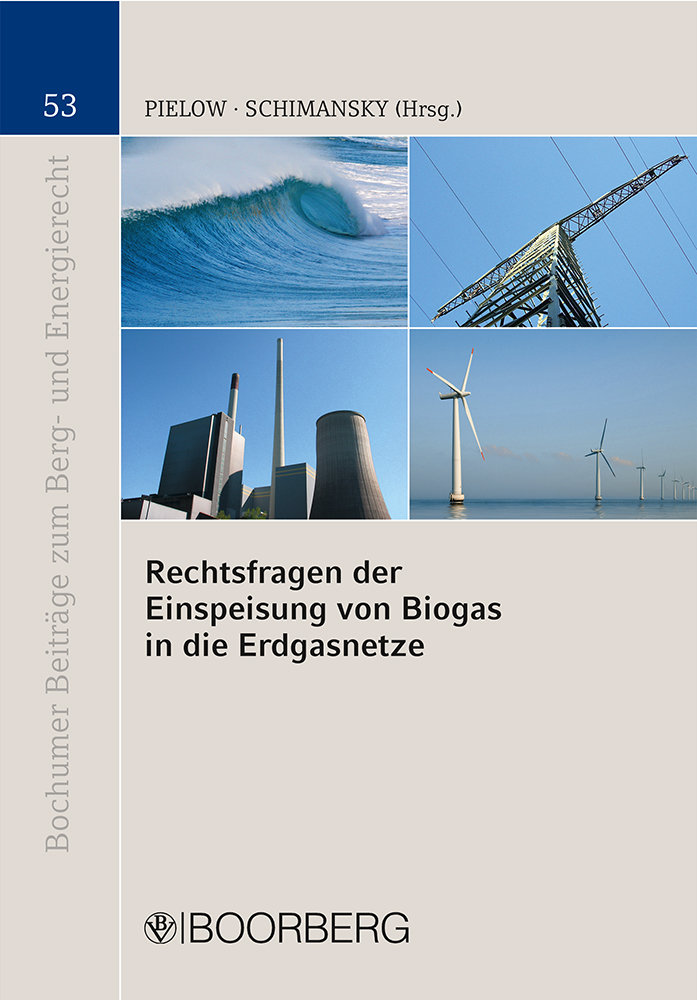 53

PIELOW · SCHIMANSKY (Hrsg.)

Bochumer Beiträge zum Berg- und Energierecht

Rechtsfragen der Einspeisung von Biogas in die Erdgasnetze

BOORBERG